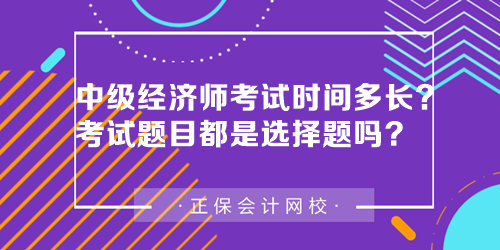 中级经济师考试时间多长？
考试题目都是选择题吗？

·正保会计网校·